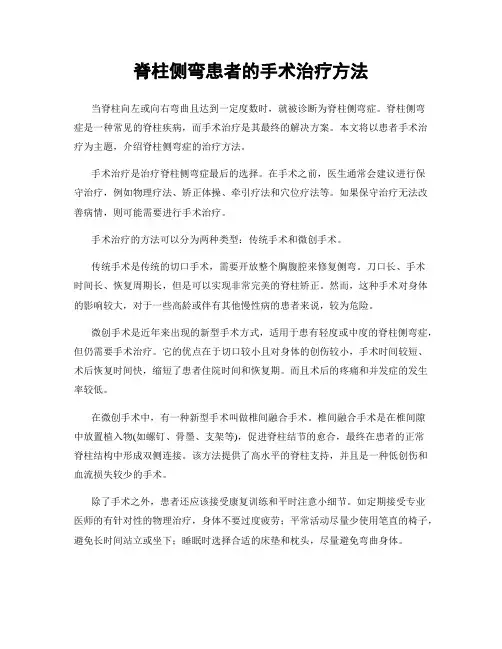 脊柱侧弯患者的手术治疗方法

当脊柱向左或向右弯曲且达到一定度数时，就被诊断为脊柱侧弯症。脊柱侧弯症是一种常见的脊柱疾病，而手术治疗是其最终的解决方案。本文将以患者手术治疗为主题，介绍脊柱侧弯症的治疗方法。

手术治疗是治疗脊柱侧弯症最后的选择。在手术之前，医生通常会建议进行保守治疗，例如物理疗法、矫正体操、牵引疗法和穴位疗法等。如果保守治疗无法改善病情，则可能需要进行手术治疗。

手术治疗的方法可以分为两种类型：传统手术和微创手术。

传统手术是传统的切口手术，需要开放整个胸腹腔来修复侧弯，刀口长、手术时间长、恢复周期长，但是可以实现非常完美的脊柱矫正。然而，这种手术对身体的影响较大，对于一些高龄或伴有其他慢性病的患者来说，较为危险。

微创手术是近年来出现的新型手术方式，适用于患有轻度或中度的脊柱侧弯症，但仍需要手术治疗。它的优点在于切口较小且对身体的创伤较小，手术时间较短、术后恢复时间快，缩短了患者住院时间和恢复期。而且术后的疼痛和并发症的发生率较低。

在微创手术中，有一种新型手术叫做椎间融合手术。椎间融合手术是在椎间隙中放置植入物(如螺钉、骨墨、支架等)，促进脊柱结节的愈合，最终在患者的正常脊柱结构中形成双侧连接。该方法提供了高水平的脊柱支持，并且是一种低创伤和血流损失较少的手术。

除了手术之外，患者还应该接受康复训练和平时注意小细节。如定期接受专业医师的有针对性的物理治疗，身体不要过度疲劳；平常活动尽量少使用笔直的椅子，避免长时间站立或坐下；睡眠时选择合适的床垫和枕头，尽量避免弯曲身体。